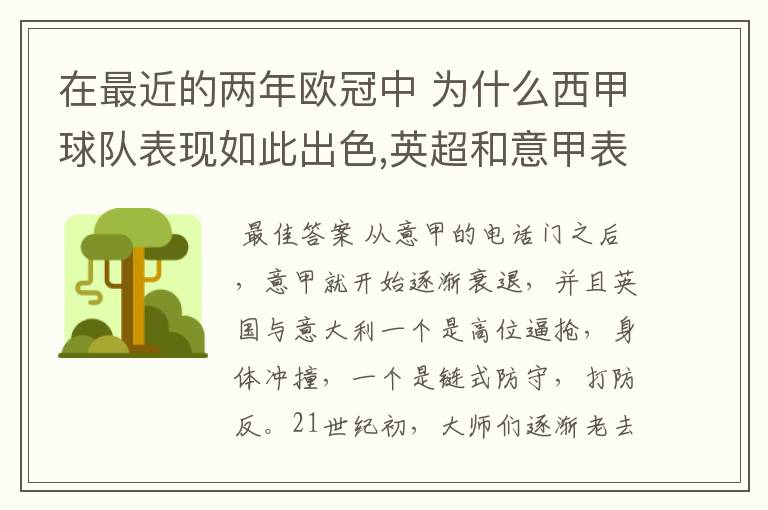 在最近的两年欧冠中 为什么西甲球队表现如此出色,英超和意甲表

最佳答案 从意甲的电话门之后，意甲就开始逐渐衰退，并且英国与意大利一个是高位逼抢，身体冲撞，一个是链式防守，打防反。21世纪初，大师们逐渐老去